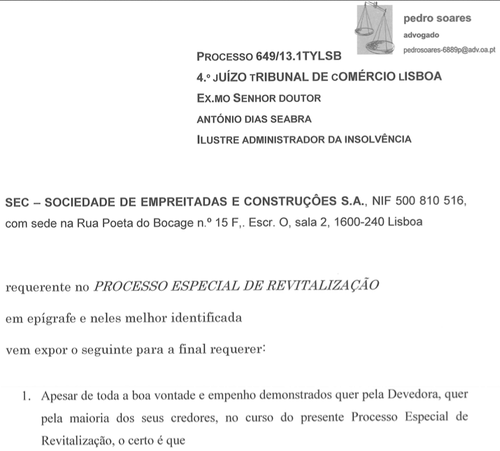 pedro soares
advogado
pedrosoares-6889p@adv.oa.pt

PROCESSO 649/13.1TYLSB
4.º JUÍZO TRIBUNAL DE COMÉRCIO LISBOA
EX.MO SENHOR DOUTOR
ANTÓNIO DIAS SEABRA
ILUSTRE ADMINISTRADOR DA INSOLVÊNCIA

SEC – SOCIEDADE DE EMPREITADAS E CONSTRUÇÕES S.A., NIF 500 810 516, com sede na Rua Poeta do Bocage n.º 15 F,. Escr. O, sala 2, 1600-240 Lisboa

requerente no PROCESSO ESPECIAL DE REVITALIZAÇÃO

em epígrafe e neles melhor identificada

vem expor o seguinte para a final requerer:

1. Apesar de toda a boa vontade e empenho demonstrados quer pela Devedora, quer pela maioria dos seus credores, no curso do presente Processo Especial de Revitalização, o certo é que